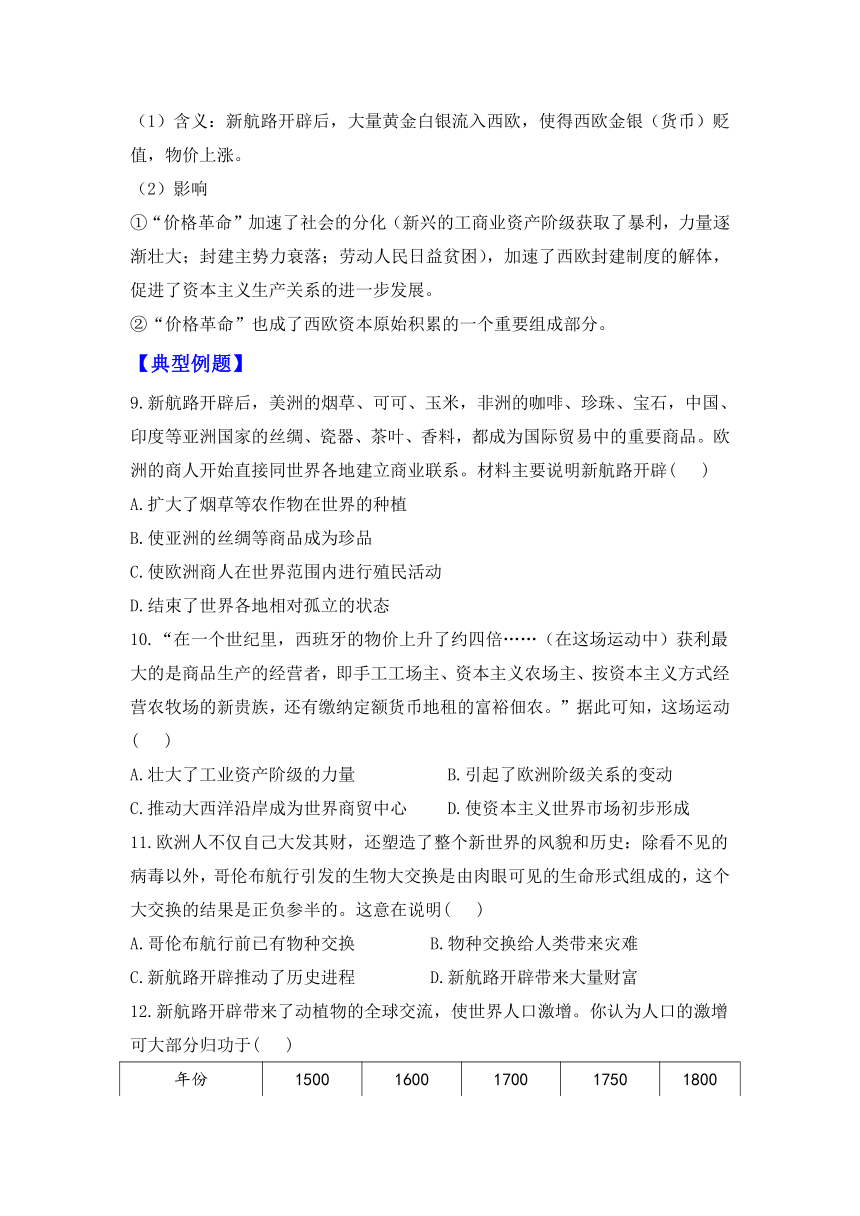 （1）含义：新航路开辟后，大量黄金白银流入西欧，使得西欧金银（货币）贬值，物价上涨。

（2）影响

①“价格革命”加速了社会的分化（新兴的工商业资产阶级获取了暴利，力量逐渐壮大；封建主势力衰落；劳动人民日益贫困），加速了西欧封建制度的解体，促进了资本主义生产关系的进一步发展。

②“价格革命”也成了西欧资本原始积累的一个重要组成部分。

【典型例题】

9.新航路开辟后，美洲的烟草、可可、玉米，非洲的咖啡、珍珠、宝石，中国、印度等亚洲国家的丝绸、瓷器、茶叶、香料，都成为国际贸易中的重要商品。欧洲的商人开始直接同世界各地建立商业联系。材料主要说明新航路开辟（　　）

A.扩大了烟草等农作物在世界的种植

B.使亚洲的丝绸等商品成为珍品

C.使欧洲商人在世界范围内进行殖民活动

D.结束了世界各地相对孤立的状态

10.“在一个世纪里，西班牙的物价上升了约四倍……（在这场运动中）获利最大的是商品生产的经营者，即手工工场主、资本主义农场主、按资本主义方式经营农牧场的新贵族，还有缴纳定额货币地租的富裕佃农。”据此可知，这场运动（　　）

A.壮大了工业资产阶级的力量　　B.引起了欧洲阶级关系的变动

C.推动大西洋沿岸成为世界商贸中心　　D.使资本主义世界市场初步形成

11.欧洲人不仅自己大发其财，还塑造了整个新世界的风貌和历史：除看不见的病毒以外，哥伦布航行引发的生物大交换是由肉眼可见的生命形式组成的，这个大交换的结果是正负参半的。这意在说明（　　）

A.哥伦布航行前已有物种交换　　B.物种交换给人类带来灾难

C.新航路开辟推动了历史进程　　D.新航路开辟带来大量财富

12.新航路开辟带来了动植物的全球交流，使世界人口激增。你认为人口的激增可大部分归功于（　　）

| 年份 | 1500 | 1600 | 1700 | 1750 | 1800 |
|---|---|---|---|---|---|